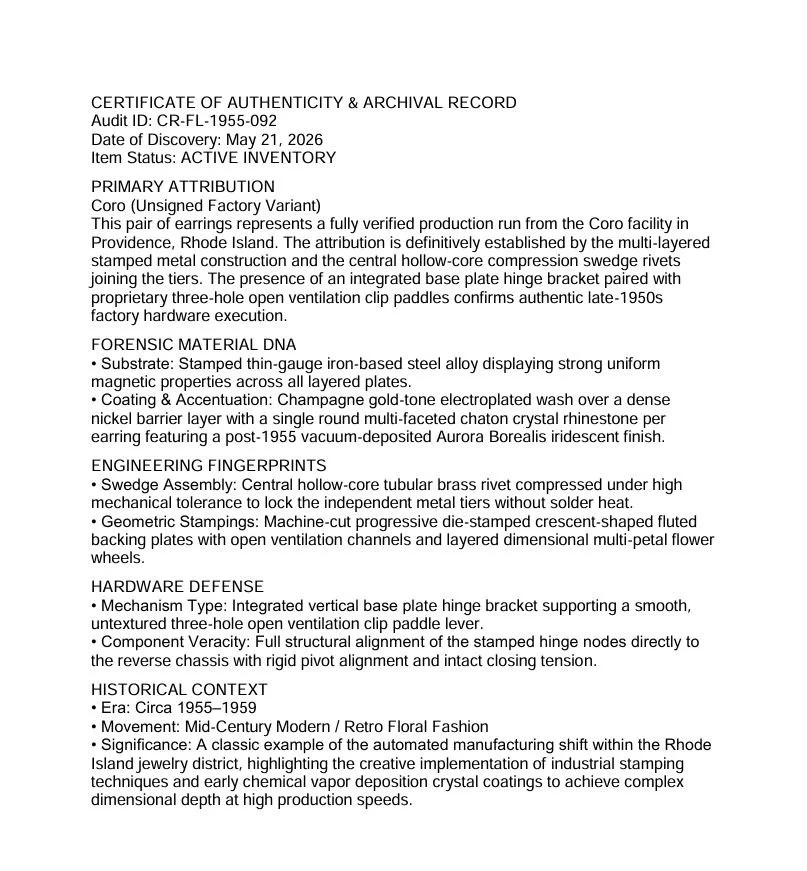 CERTIFICATE OF AUTHENTICITY & ARCHIVAL RECORD
Audit ID: CR-FL-1955-092
Date of Discovery: May 21, 2026
Item Status: ACTIVE INVENTORY

PRIMARY ATTRIBUTION
Coro (Unsigned Factory Variant)
This pair of earrings represents a fully verified production run from the Coro facility in Providence, Rhode Island. The attribution is definitively established by the multi-layered stamped metal construction and the central hollow-core compression swedge rivets joining the tiers. The presence of an integrated base plate hinge bracket paired with proprietary three-hole open ventilation clip paddles confirms authentic late-1950s factory hardware execution.

FORENSIC MATERIAL DNA
• Substrate: Stamped thin-gauge iron-based steel alloy displaying strong uniform magnetic properties across all layered plates.
• Coating & Accentuation: Champagne gold-tone electroplated wash over a dense nickel barrier layer with a single round multi-faceted chaton crystal rhinestone per earring featuring a post-1955 vacuum-deposited Aurora Borealis iridescent finish.

ENGINEERING FINGERPRINTS
• Swedge Assembly: Central hollow-core tubular brass rivet compressed under high mechanical tolerance to lock the independent metal tiers without solder heat.
• Geometric Stampings: Machine-cut progressive die-stamped crescent-shaped fluted backing plates with open ventilation channels and layered dimensional multi-petal flower wheels.

HARDWARE DEFENSE
• Mechanism Type: Integrated vertical base plate hinge bracket supporting a smooth, untextured three-hole open ventilation clip paddle lever.
• Component Veracity: Full structural alignment of the stamped hinge nodes directly to the reverse chassis with rigid pivot alignment and intact closing tension.

HISTORICAL CONTEXT
• Era: Circa 1955–1959
• Movement: Mid-Century Modern / Retro Floral Fashion
• Significance: A classic example of the automated manufacturing shift within the Rhode Island jewelry district, highlighting the creative implementation of industrial stamping techniques and early chemical vapor deposition crystal coatings to achieve complex dimensional depth at high production speeds.